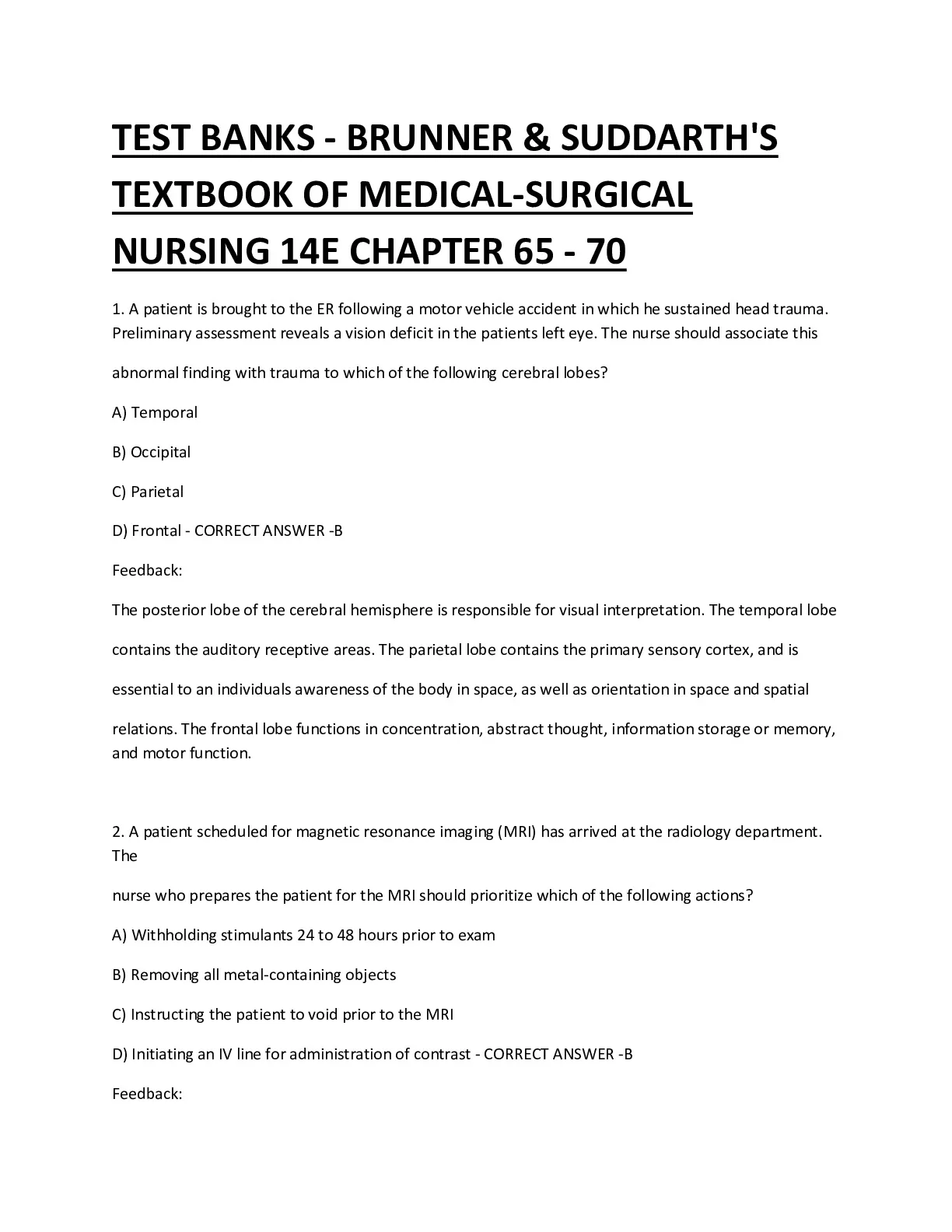 TEST BANKS - BRUNNER & SUDDARTH'S TEXTBOOK OF MEDICAL-SURGICAL NURSING 14E CHAPTER 65 - 70

1. A patient is brought to the ER following a motor vehicle accident in which he sustained head trauma. Preliminary assessment reveals a vision deficit in the patients left eye. The nurse should associate this abnormal finding with trauma to which of the following cerebral lobes?

A) Temporal

B) Occipital

C) Parietal

D) Frontal - CORRECT ANSWER -B

Feedback:

The posterior lobe of the cerebral hemisphere is responsible for visual interpretation. The temporal lobe contains the auditory receptive areas. The parietal lobe contains the primary sensory cortex, and is essential to an individuals awareness of the body in space, as well as orientation in space and spatial relations. The frontal lobe functions in concentration, abstract thought, information storage or memory, and motor function.

2. A patient scheduled for magnetic resonance imaging (MRI) has arrived at the radiology department. The

nurse who prepares the patient for the MRI should prioritize which of the following actions?

A) Withholding stimulants 24 to 48 hours prior to exam

B) Removing all metal-containing objects

C) Instructing the patient to void prior to the MRI

D) Initiating an IV line for administration of contrast - CORRECT ANSWER -B

Feedback: